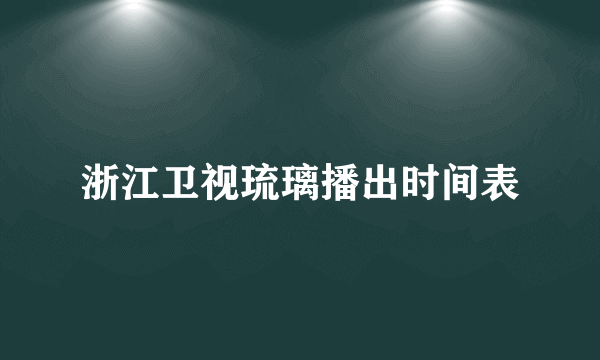 浙江卫视琉璃播出时间表